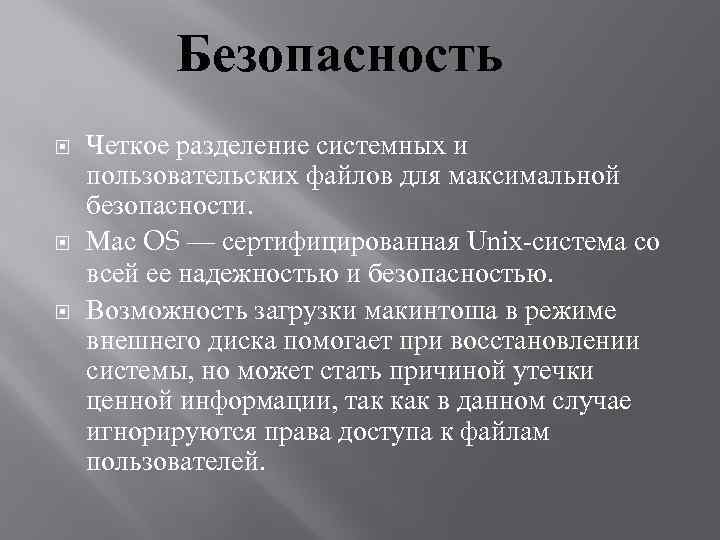 Безопасность

Четкое разделение системных и пользовательских файлов для максимальной безопасности.

Mac OS — сертифицированная Unix-система со всей ее надежностью и безопасностью.

Возможность загрузки макинтоша в режиме внешнего диска помогает при восстановлении системы, но может стать причиной утечки ценной информации, так как в данном случае игнорируются права доступа к файлам пользователей.